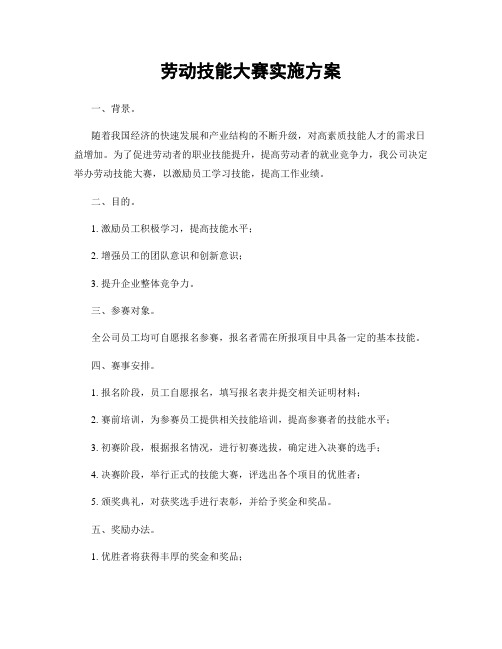 劳动技能大赛实施方案

一、背景。

随着我国经济的快速发展和产业结构的不断升级，对高素质技能人才的需求日益增加。为了促进劳动者的职业技能提升，提高劳动者的就业竞争力，我公司决定举办劳动技能大赛，以激励员工学习技能，提高工作业绩。

二、目的。

1. 激励员工积极学习，提高技能水平；

2. 增强员工的团队意识和创新意识；

3. 提升企业整体竞争力。

三、参赛对象。

全公司员工均可自愿报名参赛，报名者需在所报项目中具备一定的基本技能。

四、赛事安排。

1. 报名阶段，员工自愿报名，填写报名表并提交相关证明材料；

2. 赛前培训，为参赛员工提供相关技能培训，提高参赛者的技能水平；

3. 初赛阶段，根据报名情况，进行初赛选拔，确定进入决赛的选手；

4. 决赛阶段，举行正式的技能大赛，评选出各个项目的优胜者；

5. 颁奖典礼，对获奖选手进行表彰，并给予奖金和奖品。

五、奖励办法。

1. 优胜者将获得丰厚的奖金和奖品；